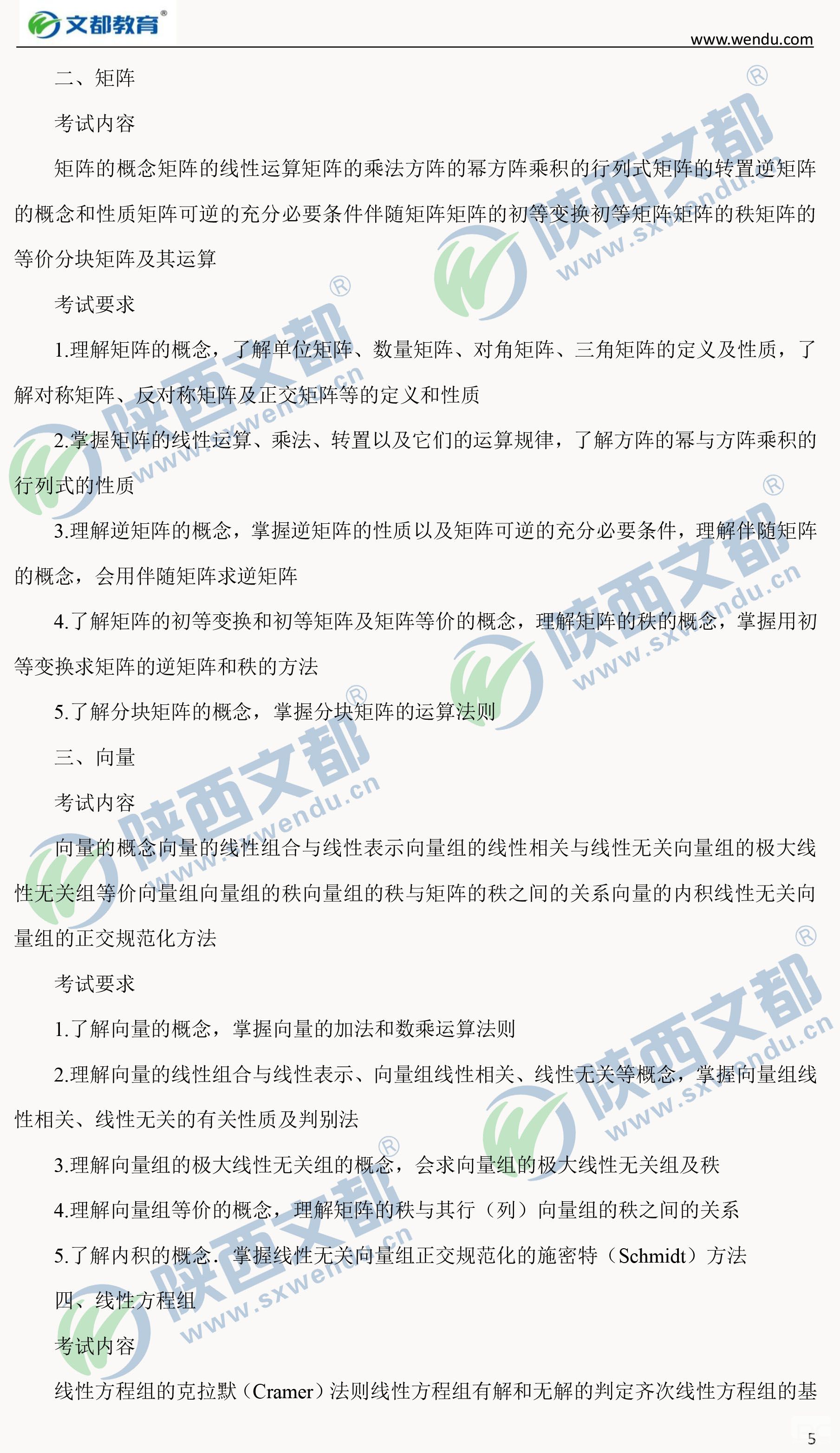 文都教育®

www.wendu.com

二、矩阵

考试内容

矩阵的概念矩阵的线性运算矩阵的乘法方阵的幂方阵乘积的行列式矩阵的转置逆矩阵的概念和性质矩阵可逆的充分必要条件伴随矩阵矩阵的初等变换初等矩阵矩阵的秩矩阵的等价分块矩阵及其运算

考试要求

1.理解矩阵的概念，了解单位矩阵、数量矩阵、对角矩阵、三角矩阵的定义及性质，了解对称矩阵、反对称矩阵及正交矩阵等的定义和性质

2.掌握矩阵的线性运算、乘法、转置以及它们的运算规律，了解方阵的幂与方阵乘积的行列式的性质

3.理解逆矩阵的概念，掌握逆矩阵的性质以及矩阵可逆的充分必要条件，理解伴随矩阵的概念，会用伴随矩阵求逆矩阵

4.了解矩阵的初等变换和初等矩阵及矩阵等价的概念，理解矩阵的秩的概念，掌握用初等变换求矩阵的逆矩阵和秩的方法

5.了解分块矩阵的概念，掌握分块矩阵的运算法则

三、向量

考试内容

向量的概念向量的线性组合与线性表示向量组的线性相关与线性无关向量组的极大线性无关组等价向量组向量组的秩向量组的秩与矩阵的秩之间的关系向量的内积线性无关向量组的正交规范化方法

考试要求

1.了解向量的概念，掌握向量的加法和数乘运算法则

2.理解向量的线性组合与线性表示、向量组线性相关、线性无关等概念，掌握向量组线性相关、线性无关的有关性质及判别法

3.理解向量组的极大线性无关组的概念，会求向量组的极大线性无关组及秩

4.理解向量组等价的概念，理解矩阵的秩与其行（列）向量组的秩之间的关系

5.了解内积的概念．掌握线性无关向量组正交规范化的施密特（Schmidt）方法

四、线性方程组

考试内容

线性方程组的克拉默（Cramer）法则线性方程组有解和无解的判定齐次线性方程组的基

5

陕西文都® www.sxwendu.cn